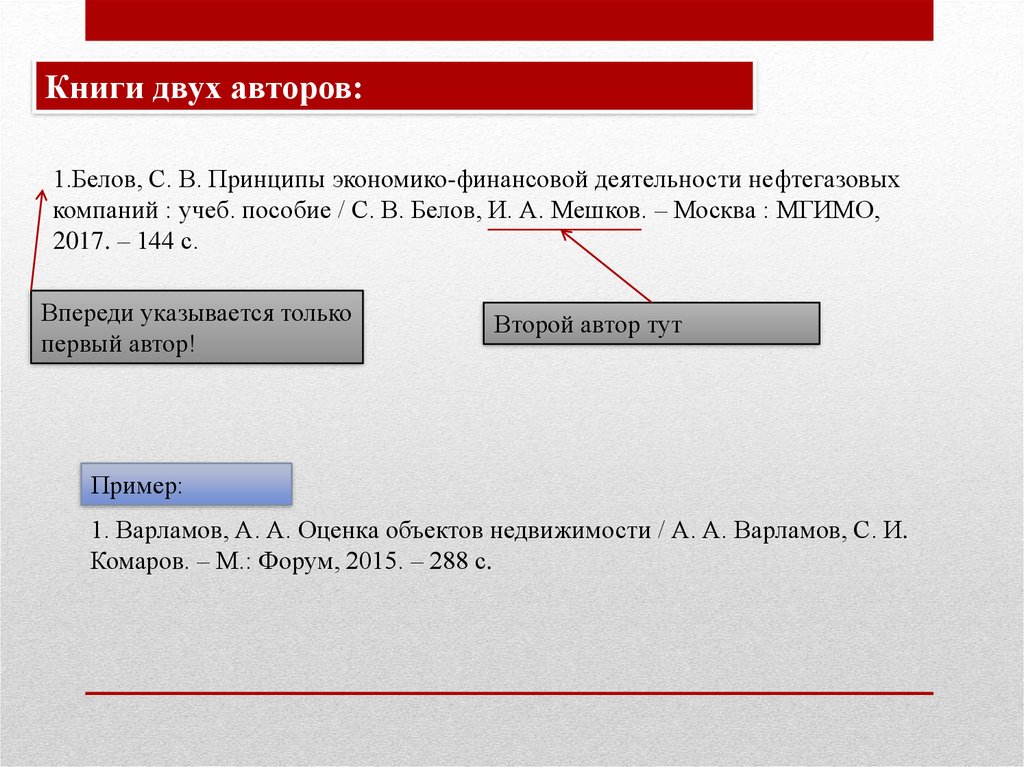 Книги двух авторов:

1.Белов, С. В. Принципы экономико-финансовой деятельности нефтегазовых компаний : учеб. пособие / С. В. Белов, И. А. Мешков. – Москва : МГИМО, 2017. – 144 с.

Впереди указывается только первый автор!

Второй автор тут

Пример:

1. Варламов, А. А. Оценка объектов недвижимости / А. А. Варламов, С. И. Комаров. – М.: Форум, 2015. – 288 с.